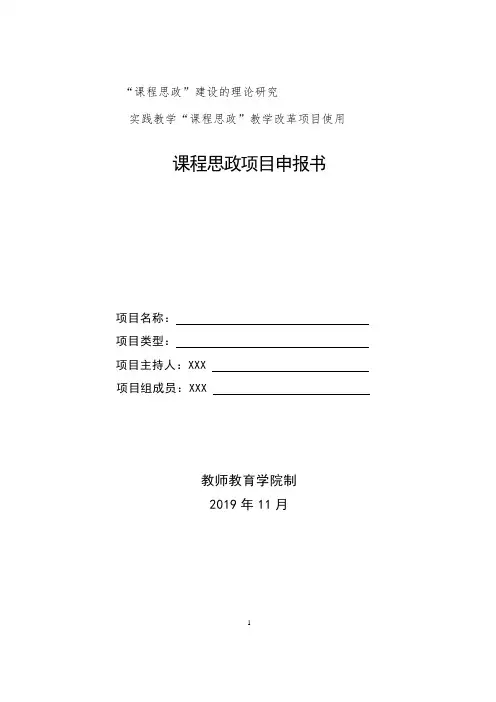 “课程思政”建设的理论研究

实践教学“课程思政”教学改革项目使用

课程思政项目申报书

项目名称：

项目类型：

项目主持人：XXX

项目组成员：XXX

教师教育学院制

2019 年 11 月

1